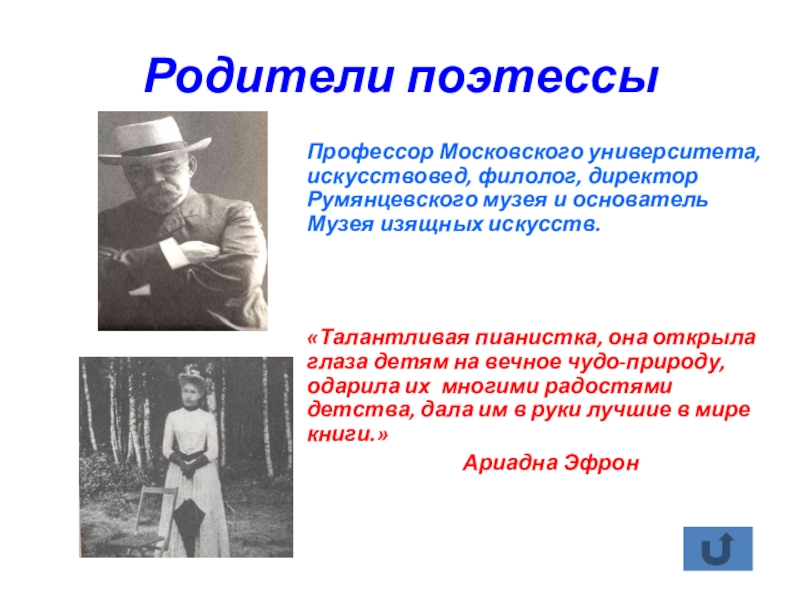 Родители поэтессы

Профессор Московского университета, искусствовед, филолог, директор Румянцевского музея и основатель Музея изящных искусств.

«Талантливая пианистка, она открыла глаза детям на вечное чудо-природу, одарила их многими радостями детства, дала им в руки лучшие в мире книги.»

Ариадна Эфрон